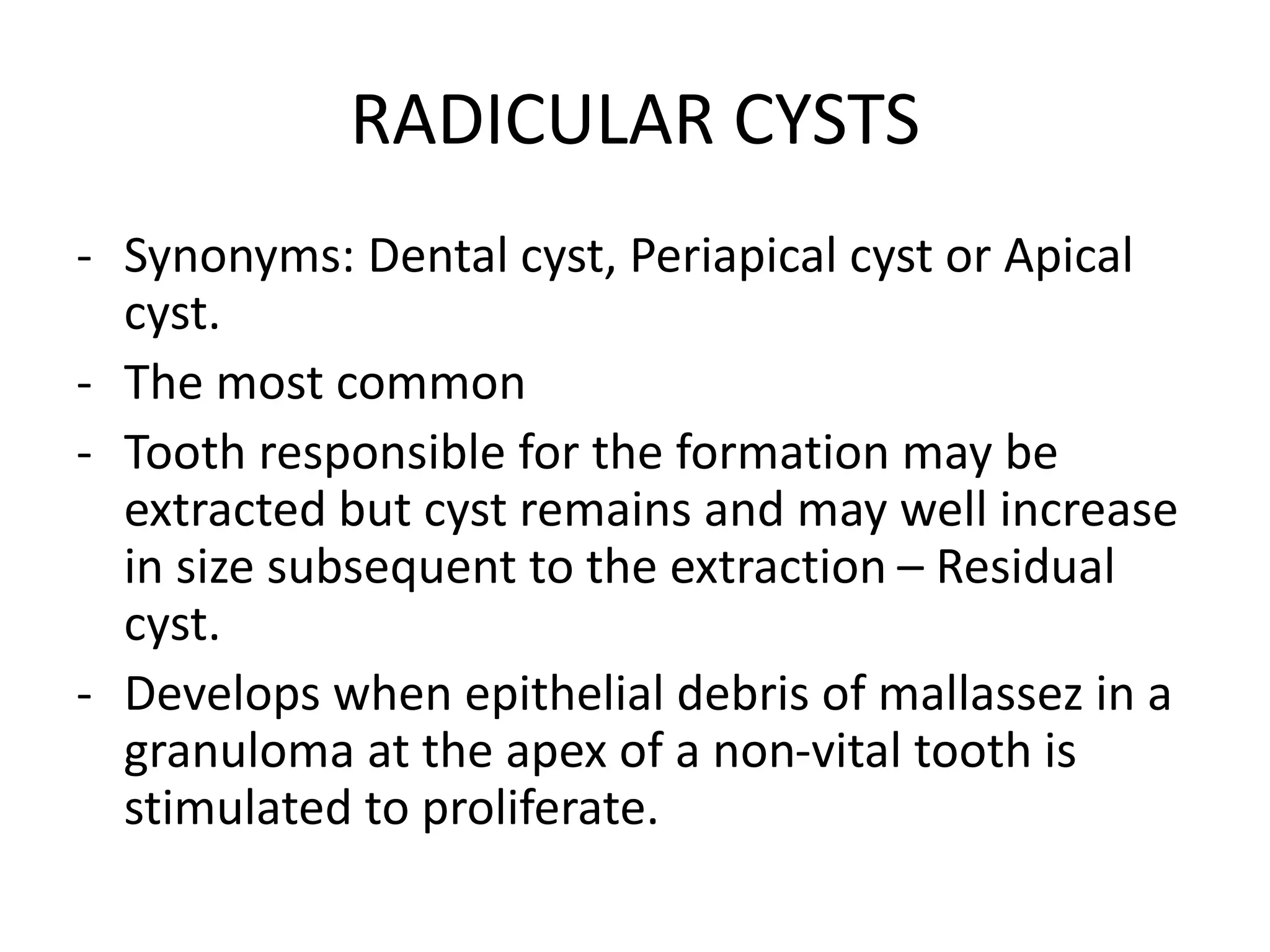 RADICULAR CYSTS

- Synonyms: Dental cyst, Periapical cyst or Apical cyst.
- The most common
- Tooth responsible for the formation may be extracted but cyst remains and may well increase in size subsequent to the extraction – Residual cyst.
- Develops when epithelial debris of mallassez in a granuloma at the apex of a non-vital tooth is stimulated to proliferate.